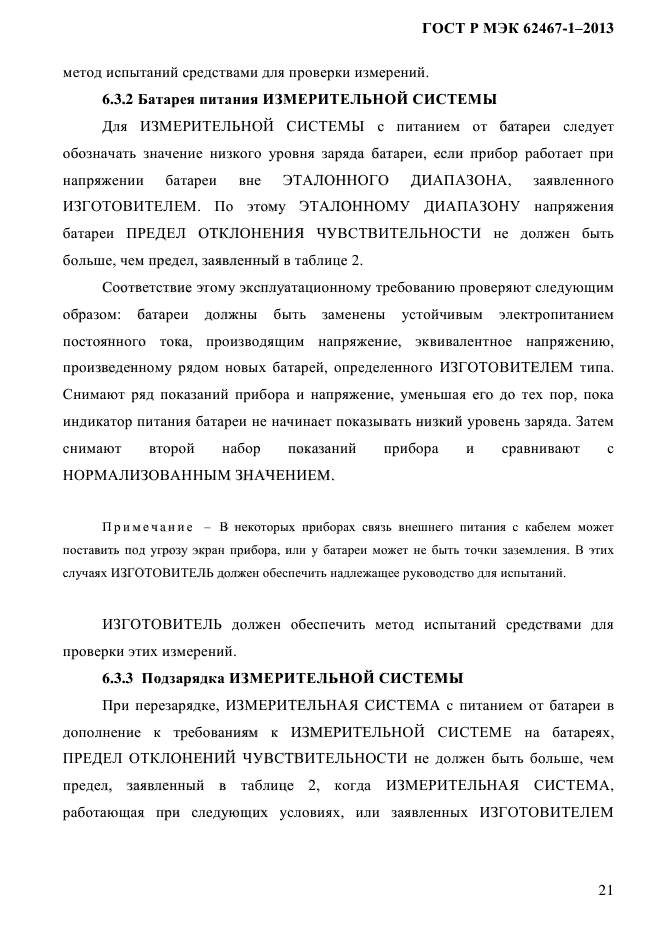 ГОСТ Р МЭК 62467-1–2013

метод испытаний средствами для проверки измерений.

6.3.2 Батарея питания ИЗМЕРИТЕЛЬНОЙ СИСТЕМЫ

Для ИЗМЕРИТЕЛЬНОЙ СИСТЕМЫ с питанием от батареи следует обозначать значение низкого уровня заряда батареи, если прибор работает при напряжении батареи вне ЭТАЛОННОГО ДИАПАЗОНА, заявленного ИЗГОТОВИТЕЛЕМ. По этому ЭТАЛОННОМУ ДИАПАЗОНУ напряжения батареи ПРЕДЕЛ ОТКЛОНЕНИЯ ЧУВСТВИТЕЛЬНОСТИ не должен быть больше, чем предел, заявленный в таблице 2.

Соответствие этому эксплуатационному требованию проверяют следующим образом: батареи должны быть заменены устойчивым электропитанием постоянного тока, производящим напряжение, эквивалентное напряжению, произведенному рядом новых батарей, определенного ИЗГОТОВИТЕЛЕМ типа. Снимают ряд показаний прибора и напряжение, уменьшая его до тех пор, пока индикатор питания батареи не начинает показывать низкий уровень заряда. Затем снимают второй набор показаний прибора и сравнивают с НОРМАЛИЗОВАННЫМ ЗНАЧЕНИЕМ.

Примечание – В некоторых приборах связь внешнего питания с кабелем может поставить под угрозу экран прибора, или у батареи может не быть точки заземления. В этих случаях ИЗГОТОВИТЕЛЬ должен обеспечить надлежащее руководство для испытаний.

ИЗГОТОВИТЕЛЬ должен обеспечить метод испытаний средствами для проверки этих измерений.

6.3.3 Подзарядка ИЗМЕРИТЕЛЬНОЙ СИСТЕМЫ

При перезарядке, ИЗМЕРИТЕЛЬНАЯ СИСТЕМА с питанием от батареи в дополнение к требованиям к ИЗМЕРИТЕЛЬНОЙ СИСТЕМЕ на батареях, ПРЕДЕЛ ОТКЛОНЕНИЙ ЧУВСТВИТЕЛЬНОСТИ не должен быть больше, чем предел, заявленный в таблице 2, когда ИЗМЕРИТЕЛЬНАЯ СИСТЕМА, работающая при следующих условиях, или заявленных ИЗГОТОВИТЕЛЕМ

21